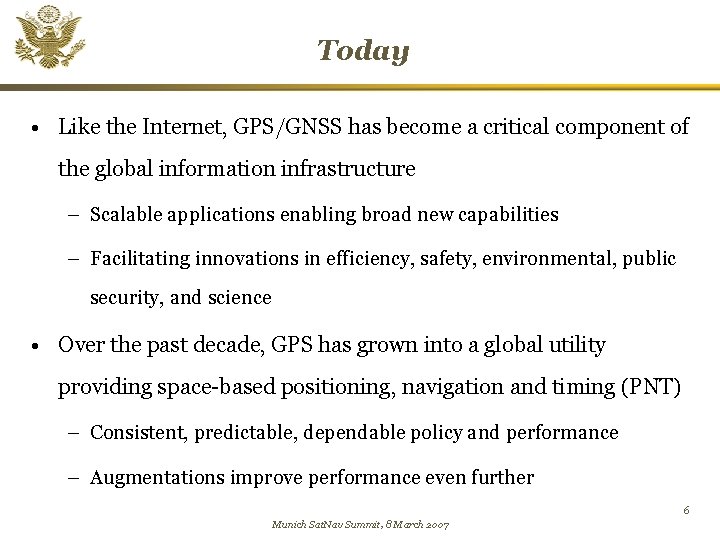 Today

• Like the Internet, GPS/GNSS has become a critical component of the global information infrastructure

– Scalable applications enabling broad new capabilities

– Facilitating innovations in efficiency, safety, environmental, public security, and science

• Over the past decade, GPS has grown into a global utility providing space-based positioning, navigation and timing (PNT)

– Consistent, predictable, dependable policy and performance

– Augmentations improve performance even further

6

Munich SatNav Summit, 8 March 2007